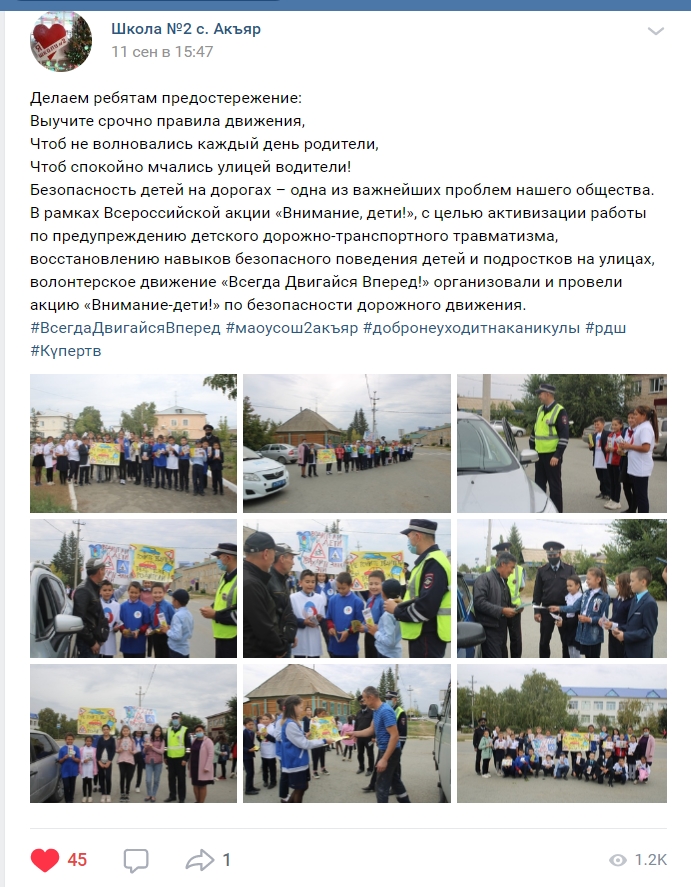 Школа №2 с. Акъяр
11 сен в 15:47

Делаем ребятам предостережение:
Выучите срочно правила движения,
Чтоб не волновались каждый день родители,
Чтоб спокойно мчались улицей водители!
Безопасность детей на дорогах – одна из важнейших проблем нашего общества.
В рамках Всероссийской акции «Внимание, дети!», с целью активизации работы по предупреждению детского дорожно-транспортного травматизма, восстановлению навыков безопасного поведения детей и подростков на улицах, волонтерское движение «Всегда Двигайся Вперед!» организовали и провели акцию «Внимание-дети!» по безопасности дорожного движения.
#ВсегдаДвигайсяВперед #маоусош2акъяр #добронеуходитнаканикулы #рдш #Күпертв

45
1
1.2K